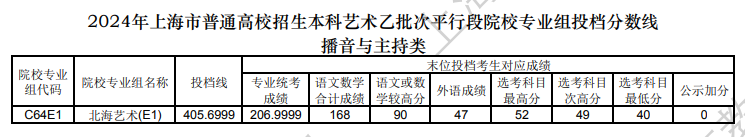 2024年上海市普通高校招生本科艺术乙批次平行段院校专业组投档分数线

播音与主持类

| 院校专业组代码 | 院校专业组名称 | 投档线 | 末位投档考生对应成绩 | | | | | | | |
|---|---|---|---|---|---|---|---|---|---|---|
| | | | 专业统考成绩 | 语文数学合计成绩 | 语文或数学较高分 | 外语成绩 | 选考科目最高分 | 选考科目次高分 | 选考科目最低分 | 公示加分 |
| C64E1 | 北海艺术(E1) | 405.6999 | 206.9999 | 168 | 90 | 47 | 52 | 49 | 40 | 0 |